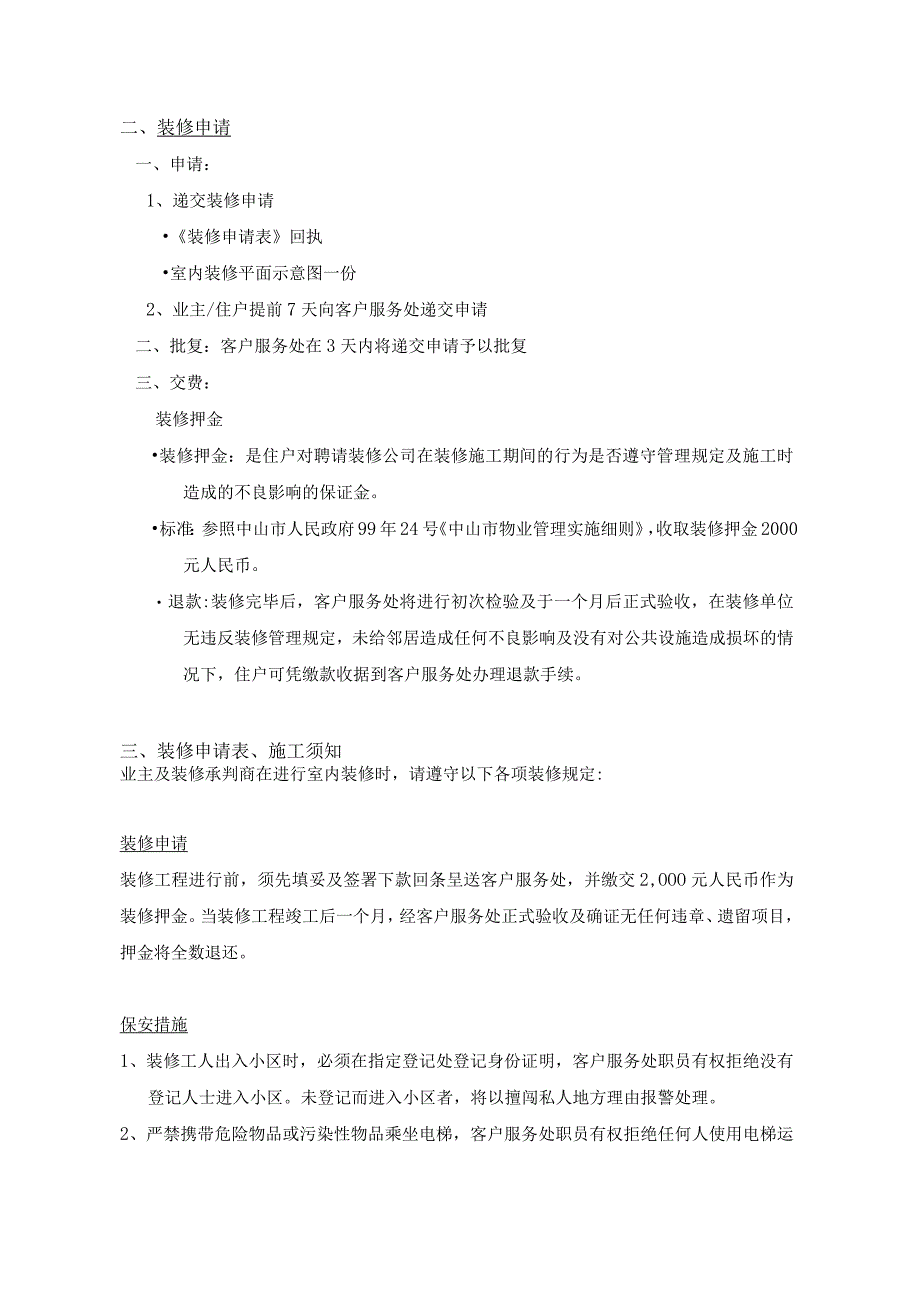 二、装修申请

一、申请：

1、递交装修申请

•《装修申请表》回执

•室内装修平面示意图一份

2、业主/住户提前7天向客户服务处递交申请

二、批复：客户服务处在3天内将递交申请予以批复

三、交费：

装修押金

•装修押金：是住户对聘请装修公司在装修施工期间的行为是否遵守管理规定及施工时造成的不良影响的保证金。

•标准：参照中山市人民政府99年24号《中山市物业管理实施细则》，收取装修押金2000元人民币。

•退款：装修完毕后，客户服务处将进行初次检验及于一个月后正式验收，在装修单位无违反装修管理规定，未给邻居造成任何不良影响及没有对公共设施造成损坏的情况下，住户可凭缴款收据到客户服务处办理退款手续。

三、装修申请表、施工须知
业主及装修承判商在进行室内装修时，请遵守以下各项装修规定：

装修申请
装修工程进行前，须先填妥及签署下款回条呈送客户服务处，并缴交2,000元人民币作为装修押金。当装修工程竣工后一个月，经客户服务处正式验收及确证无任何违章、遗留项目，押金将全数退还。

保安措施
1、装修工人出入小区时，必须在指定登记处登记身份证明，客户服务处职员有权拒绝没有登记人士进入小区。未登记而进入小区者，将以擅闯私人地方理由报警处理。
2、严禁携带危险物品或污染性物品乘坐电梯，客户服务处职员有权拒绝任何人使用电梯运